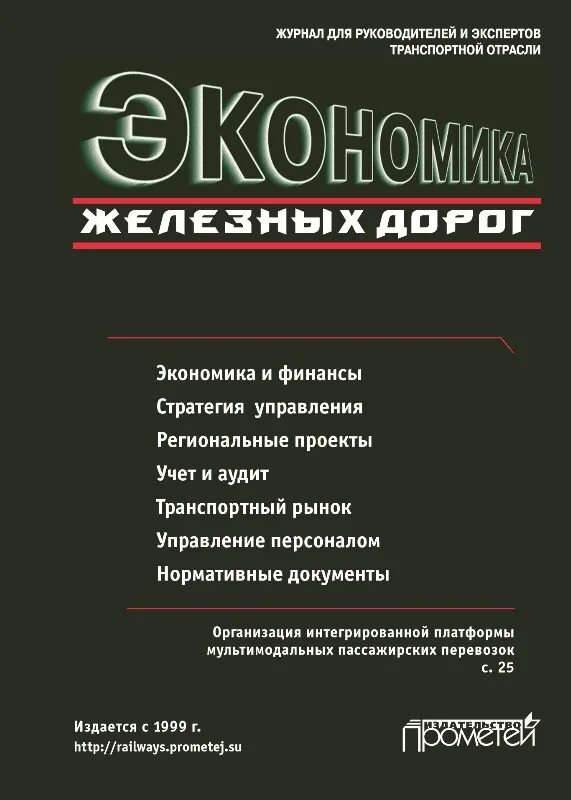 ЖУРНАЛ ДЛЯ РУКОВОДИТЕЛЕЙ И ЭКСПЕРТОВ
ТРАНСПОРТНОЙ ОТРАСЛИ

ЭКОНОМИКА
ЖЕЛЕЗНЫХ ДОРОГ

Экономика и финансы
Стратегия управления
Региональные проекты
Учет и аудит
Транспортный рынок
Управление персоналом
Нормативные документы

Организация интегрированной платформы мультимодальных пассажирских перевозок
с. 25

Издается с 1999 г.
http://railways.prometej.su

ИЗДАТЕЛЬСТВО
ПРОМЕТЕЙ